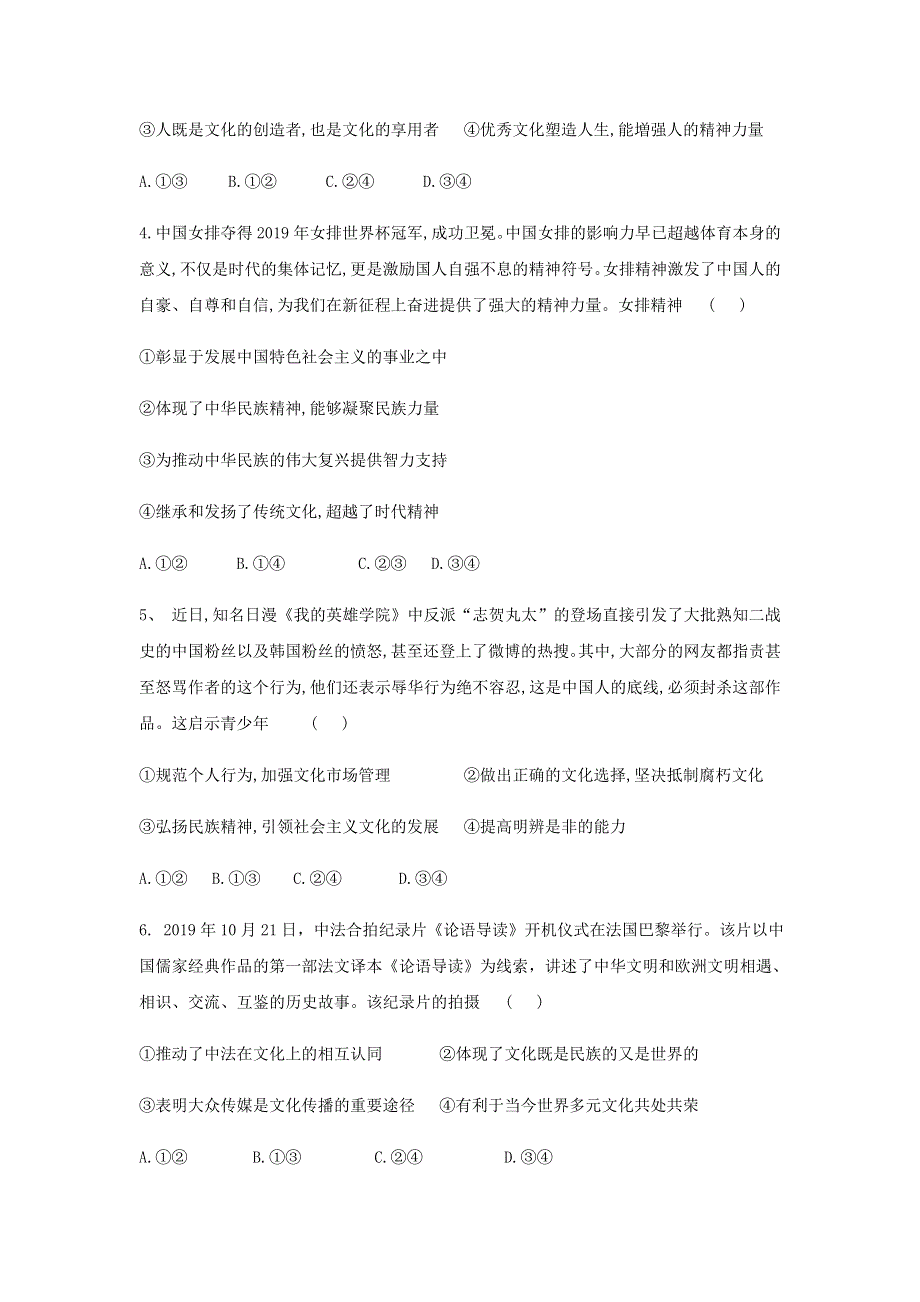 ③人既是文化的创造者,也是文化的享用者　④优秀文化塑造人生,能增强人的精神力量

A.①③　B.①②　C.②④　D.③④

4.中国女排夺得2019年女排世界杯冠军,成功卫冕。中国女排的影响力早已超越体育本身的意义,不仅是时代的集体记忆,更是激励国人自强不息的精神符号。女排精神激发了中国人的自豪、自尊和自信,为我们在新征程上奋进提供了强大的精神力量。女排精神　(　)

①彰显于发展中国特色社会主义的事业之中

②体现了中华民族精神,能够凝聚民族力量

③为推动中华民族的伟大复兴提供智力支持

④继承和发扬了传统文化,超越了时代精神

A.①②　B.①④　C.②③　D.③④

5、 近日,知名日漫《我的英雄学院》中反派“志贺丸太”的登场直接引发了大批熟知二战史的中国粉丝以及韩国粉丝的愤怒,甚至还登上了微博的热搜。其中,大部分的网友都指责甚至怒骂作者的这个行为,他们还表示辱华行为绝不容忍,这是中国人的底线,必须封杀这部作品。这启示青少年　(　)

①规范个人行为,加强文化市场管理　②做出正确的文化选择,坚决抵制腐朽文化

③弘扬民族精神,引领社会主义文化的发展　④提高明辨是非的能力

A.①②　B.①③　C.②④　D.③④

6. 2019年10月21日，中法合拍纪录片《论语导读》开机仪式在法国巴黎举行。该片以中国儒家经典作品的第一部法文译本《论语导读》为线索，讲述了中华文明和欧洲文明相遇、相识、交流、互鉴的历史故事。该纪录片的拍摄　(　)

①推动了中法在文化上的相互认同　②体现了文化既是民族的又是世界的

③表明大众传媒是文化传播的重要途径　④有利于当今世界多元文化共处共荣

A.①②　B.①③　C.②④　D.③④